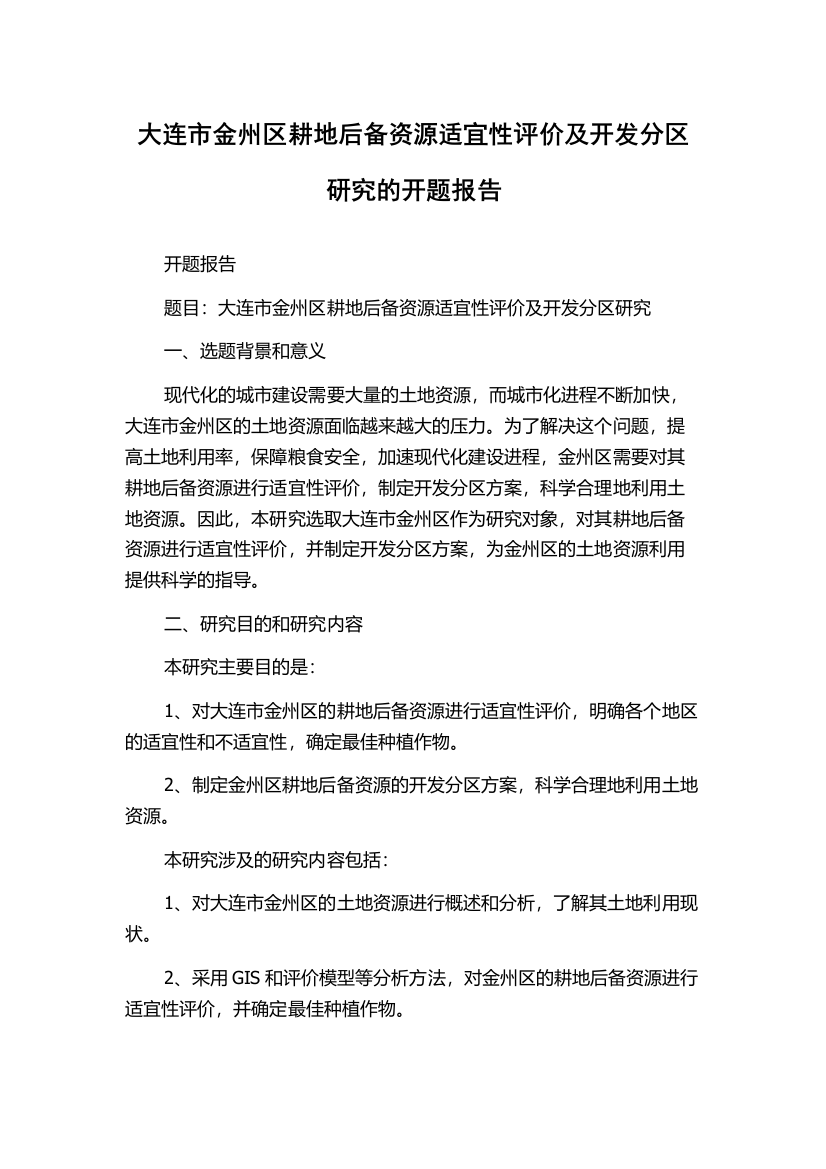 大连市金州区耕地后备资源适宜性评价及开发分区研究的开题报告

开题报告

题目：大连市金州区耕地后备资源适宜性评价及开发分区研究

一、选题背景和意义

现代化的城市建设需要大量的土地资源，而城市化进程不断加快，大连市金州区的土地资源面临越来越大的压力。为了解决这个问题，提高土地利用率，保障粮食安全，加速现代化建设进程，金州区需要对其耕地后备资源进行适宜性评价，制定开发分区方案，科学合理地利用土地资源。因此，本研究选取大连市金州区作为研究对象，对其耕地后备资源进行适宜性评价，并制定开发分区方案，为金州区的土地资源利用提供科学的指导。

二、研究目的和研究内容

本研究主要目的是：

1、对大连市金州区的耕地后备资源进行适宜性评价，明确各个地区的适宜性和不适宜性，确定最佳种植作物。

2、制定金州区耕地后备资源的开发分区方案，科学合理地利用土地资源。

本研究涉及的研究内容包括：

1、对大连市金州区的土地资源进行概述和分析，了解其土地利用现状。

2、采用 GIS 和评价模型等分析方法，对金州区的耕地后备资源进行适宜性评价，并确定最佳种植作物。